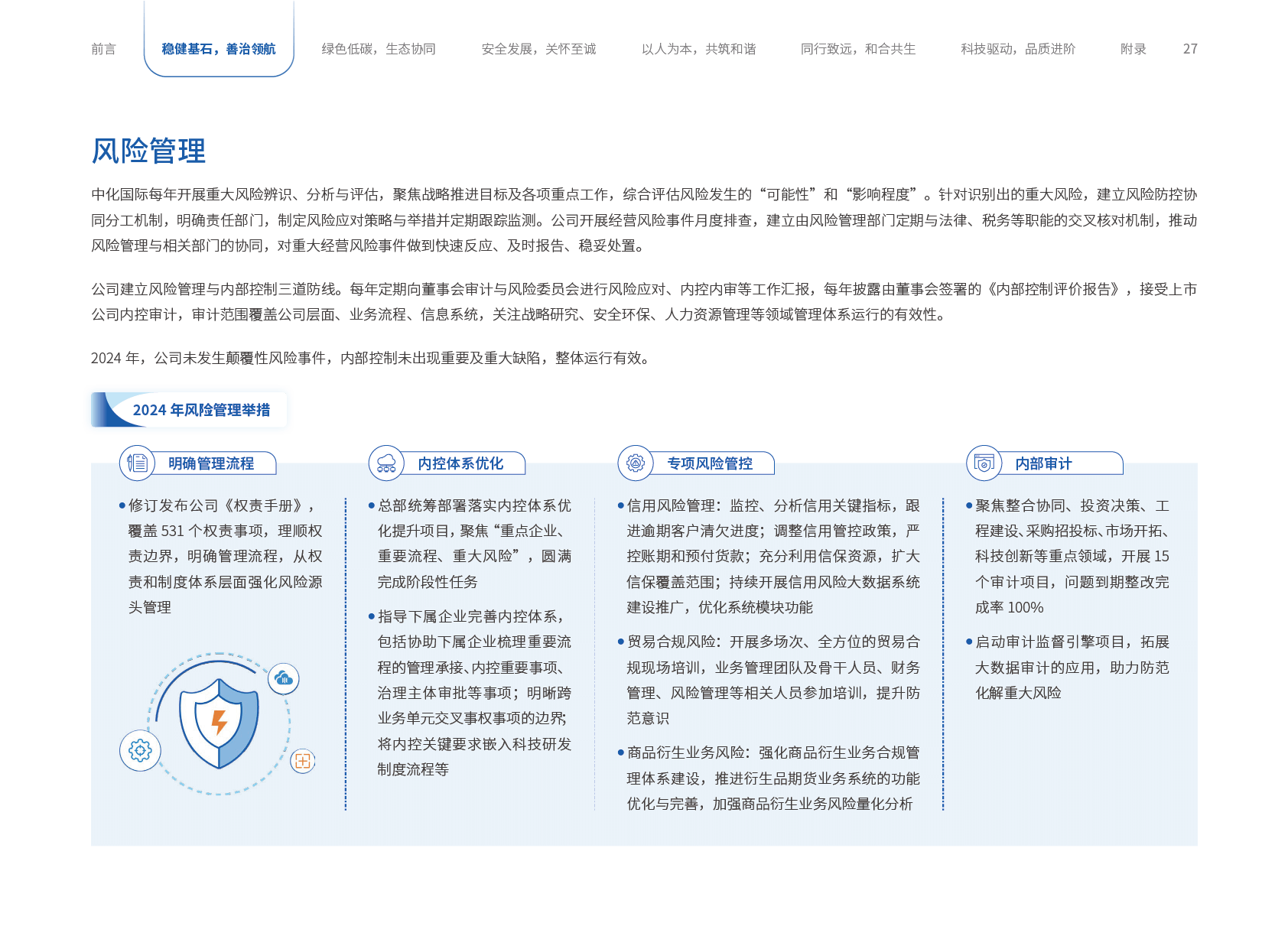 前言 稳健基石，善治领航 绿色低碳，生态协同 安全发展，关怀至诚 以人为本，共筑和谐 同行致远，和合共生 科技驱动，品质进阶 附录 27

风险管理

中化国际每年开展重大风险辨识、分析与评估，聚焦战略推进目标及各项重点工作，综合评估风险发生的“可能性”和“影响程度”。针对识别出的重大风险，建立风险防控协同分工机制，明确责任部门，制定风险应对策略与举措并定期跟踪监测。公司开展经营风险事件月度排查，建立由风险管理部门定期与法律、税务等职能的交叉核对机制，推动风险管理与相关部门的协同，对重大经营风险事件做到快速反应、及时报告、稳妥处置。

公司建立风险管理与内部控制三道防线。每年定期向董事会审计与风险委员会进行风险应对、内控内审等工作汇报，每年披露由董事会签署的《内部控制评价报告》，接受上市公司内控审计，审计范围覆盖公司层面、业务流程、信息系统，关注战略研究、安全环保、人力资源管理等领域管理体系运行的有效性。

2024年，公司未发生颠覆性风险事件，内部控制未出现重要及重大缺陷，整体运行有效。

2024年风险管理举措

明确管理流程

• 修订发布公司《权责手册》，覆盖531个权责事项，理顺权责边界，明确管理流程，从权责和制度体系层面强化风险源头管理

内控体系优化

• 总部统筹部署落实内控体系优化提升项目，聚焦“重点企业、重要流程、重大风险”，圆满完成阶段性任务

• 指导下属企业完善内控体系，包括协助下属企业梳理重要流程的管理承接、内控重要事项、治理主体审批等事项；明晰跨业务单元交叉事权事项的边界；将内控关键要求嵌入科技研发制度流程等

专项风险管控

• 信用风险管理：监控、分析信用关键指标，跟进逾期客户清欠进度；调整信用管控政策，严控账期和预付货款；充分利用信保资源，扩大信保覆盖范围；持续开展信用风险大数据系统建设推广，优化系统模块功能

• 贸易合规风险：开展多场次、全方位的贸易合规现场培训，业务管理团队及骨干人员、财务管理、风险管理等相关人员参加培训，提升防范意识

• 商品衍生业务风险：强化商品衍生业务合规管理体系建设，推进衍生品期货业务系统的功能优化与完善，加强商品衍生业务风险量化分析

内部审计

• 聚焦整合协同、投资决策、工程建设、采购招投标、市场开拓、科技创新等重点领域，开展15个审计项目，问题到期整改完成率100%

• 启动审计监督引擎项目，拓展大数据审计的应用，助力防范化解重大风险